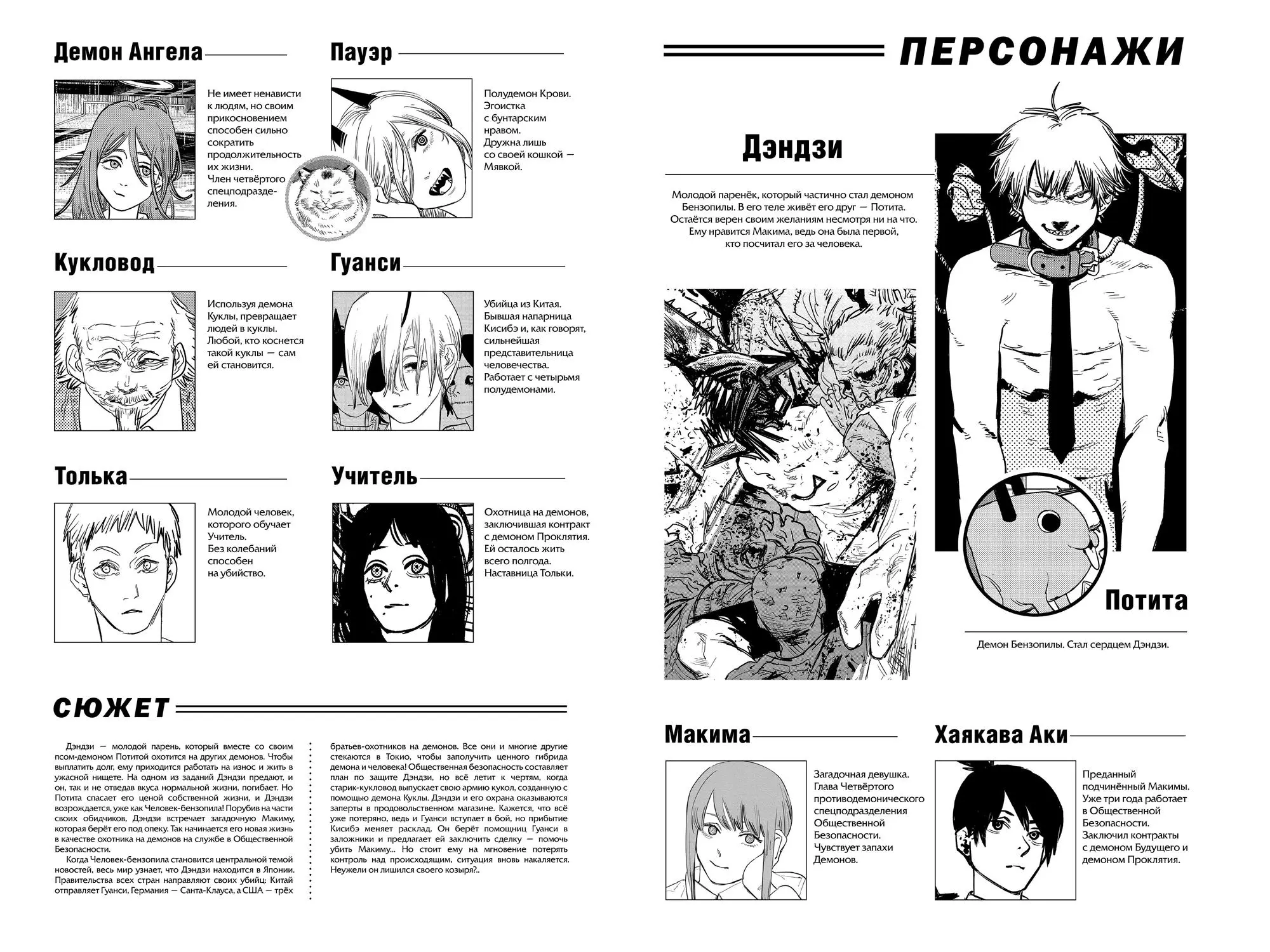 Демон Ангела

Не имеет ненависти к людям, но своим прикосновением способен сильно сократить продолжительность их жизни. Член четвёртого спецподразделения.

Пауэр

Полудемон Крови. Эгоистка с бунтарским нравом. Дружна лишь со своей кошкой — Мявкой.

Кукловод

Используя демона Куклы, превращает людей в куклы. Любой, кто коснется такой куклы — сам ей становится.

Гуанси

Убийца из Китая. Бывшая напарница Кисибэ и, как говорят, сильнейшая представительница человечества. Работает с четырьмя полудемонами.

Толька

Молодой человек, которого обучает Учитель. Без колебаний способен на убийство.

Учитель

Охотница на демонов, заключившая контракт с демоном Проклятия. Ей осталось жить всего полгода. Наставница Тольки.

СЮЖЕТ

Дэндзи — молодой парень, который вместе со своим псом-демоном Потитой охотится на других демонов. Чтобы выплатить долг, ему приходится работать на износ и жить в ужасной нищете. На одном из заданий Дэндзи предают, и он, так и не отведав вкуса нормальной жизни, погибает. Но Потита спасает его ценой собственной жизни, и Дэндзи возрождается, уже как Человек-бензопила! Порубив на части своих обидчиков, Дэндзи встречает загадочную Макиму, которая берёт его под опеку. Так начинается его новая жизнь в качестве охотника на демонов на службе в Общественной Безопасности.

Когда Человек-бензопила становится центральной темой новостей, весь мир узнает, что Дэндзи находится в Японии. Правительства всех стран направляют своих убийц: Китай отправляет Гуанси, Германия — Санта-Клауса, а США — трёх братьев-охотников на демонов. Все они и многие другие стекаются в Токио, чтобы заполучить ценного гибрида демона и человека! Общественная безопасность составляет план по защите Дэндзи, но всё летит к чертям, когда старик-кукловод выпускает свою армию кукол, созданную с помощью демона Куклы. Дэндзи и его охрана оказываются заперты в продовольственном магазине. Кажется, что всё уже потеряно, ведь и Гуанси вступает в бой, но прибытие Кисибэ меняет расклад. Он берёт помощниц Гуанси в заложники и предлагает ей заключить сделку — помочь убить Макиму... Но стоит ему на мгновение потерять контроль над происходящим, ситуация вновь накаляется. Неужели он лишился своего козыря?..

ПЕРСОНАЖИ

Дэндзи

Молодой паренёк, который частично стал демоном Бензопилы. В его теле живёт его друг — Потита. Остаётся верен своим желаниям несмотря ни на что. Ему нравится Макима, ведь она была первой, кто посчитал его за человека.

Потита

Демон Бензопилы. Стал сердцем Дэндзи.

Макима

Загадочная девушка. Глава Четвёртого противодемонического спецподразделения Общественной Безопасности. Чувствует запахи Демонов.

Хаякава Аки

Преданный подчинённый Макимы. Уже три года работает в Общественной Безопасности. Заключил контракты с демоном Будущего и демоном Проклятия.